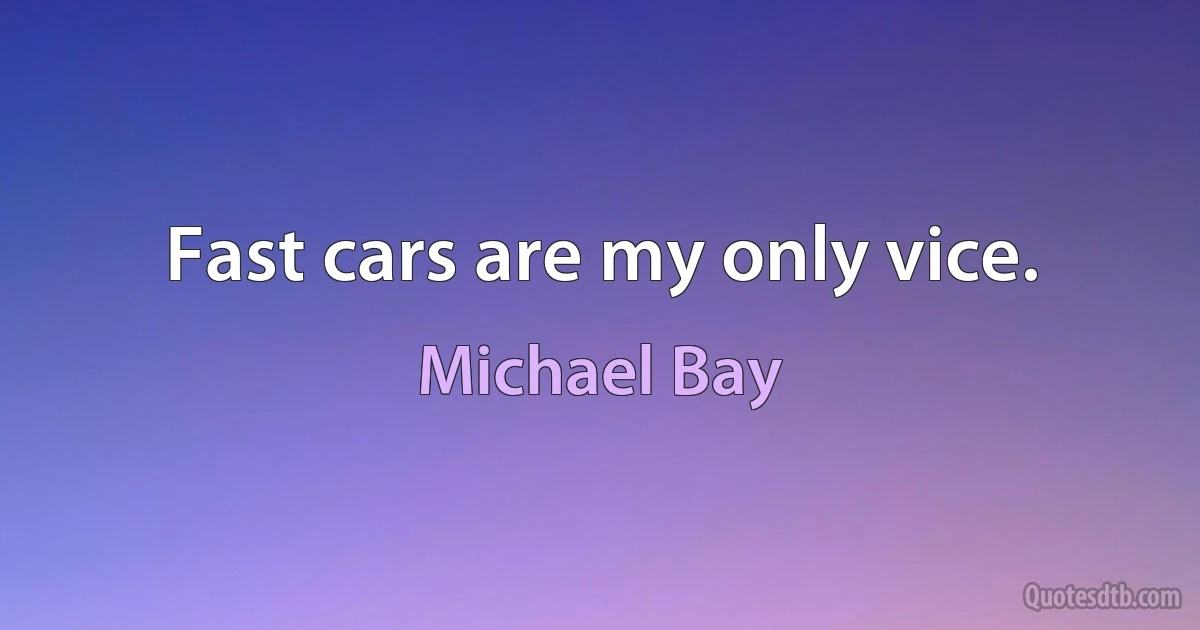 Fast cars are my only vice.

Michael Bay

Quotesdtb.com